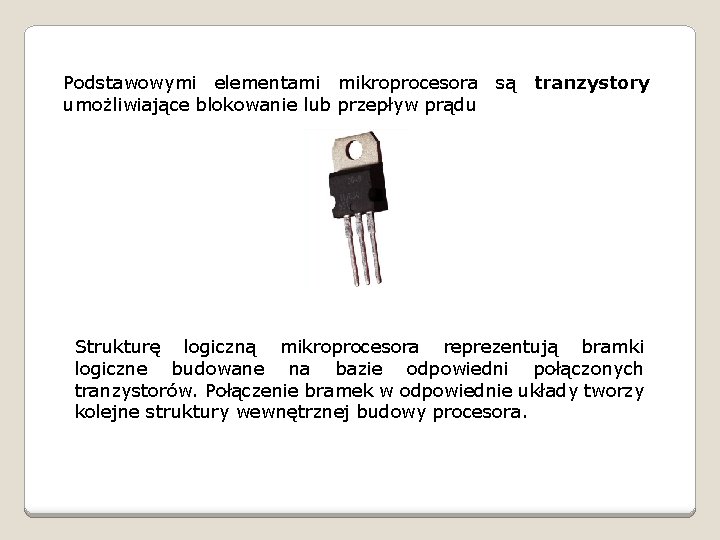 Podstawowymi elementami mikroprocesora są tranzystory umożliwiające blokowanie lub przepływ prądu

Strukturę logiczną mikroprocesora reprezentują bramki logiczne budowane na bazie odpowiedni połączonych tranzystorów. Połączenie bramek w odpowiednie układy tworzy kolejne struktury wewnętrznej budowy procesora.